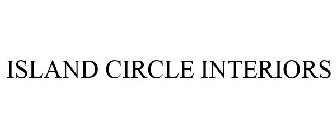 ISLAND CIRCLE INTERIORS